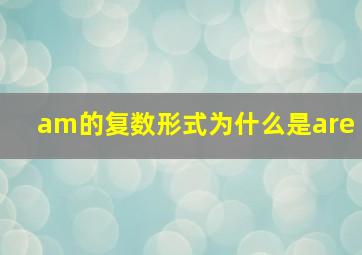 am的复数形式为什么是are